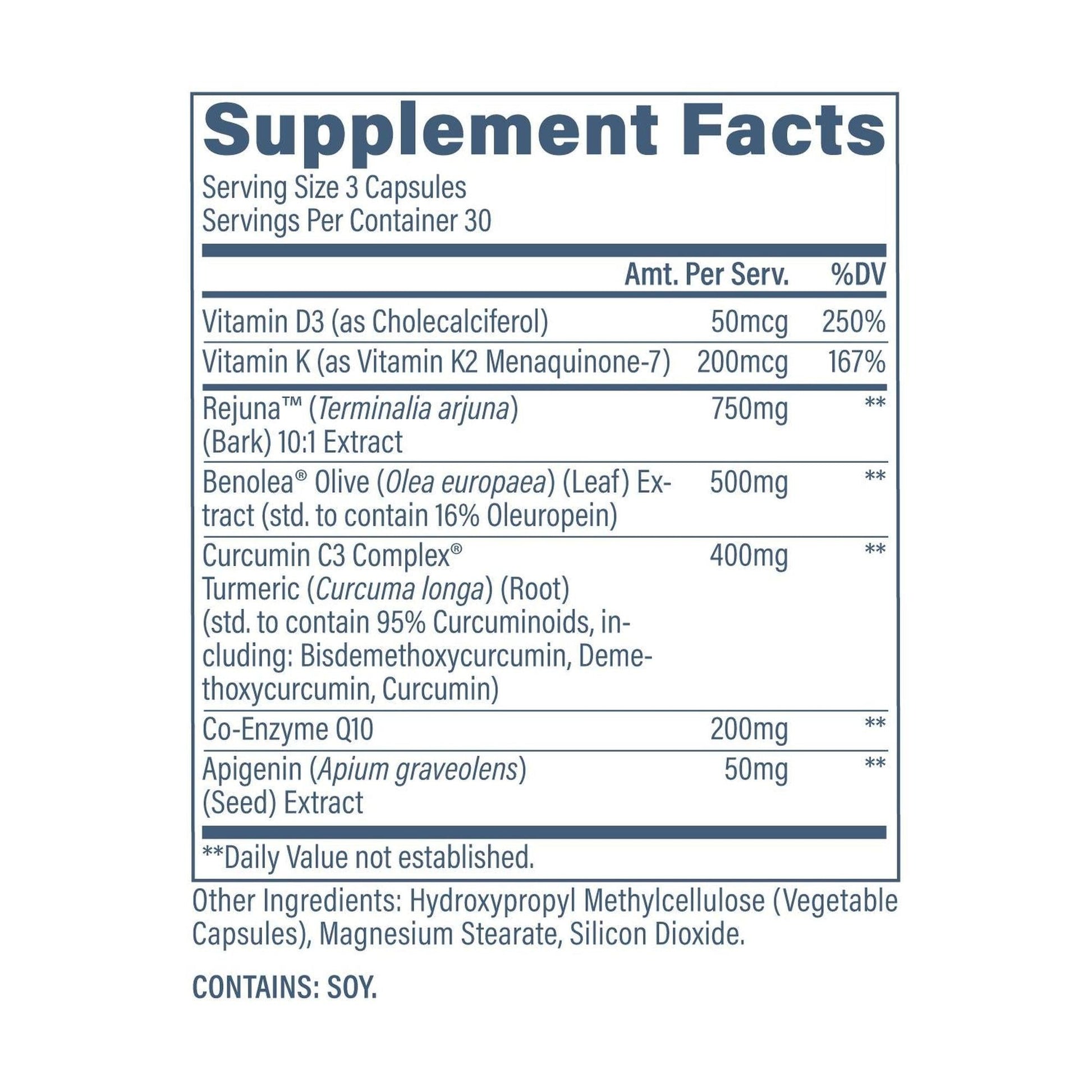 Supplement Facts

Serving Size 3 Capsules
Servings Per Container 30

| | Amt. Per Serv. | %DV |
|---|---|---|
| Vitamin D3 (as Cholecalciferol) | 50mcg | 250% |
| Vitamin K (as Vitamin K2 Menaquinone-7) | 200mcg | 167% |
| Rejuna™ (Terminalia arjuna) (Bark) 10:1 Extract | 750mg | ** |
| Benolea® Olive (Olea europaea) (Leaf) Extract (std. to contain 16% Oleuropein) | 500mg | ** |
| Curcumin C3 Complex® Turmeric (Curcuma longa) (Root) (std. to contain 95% Curcuminoids, including: Bisdemethoxycurcumin, Demethoxycurcumin, Curcumin) | 400mg | ** |
| Co-Enzyme Q10 | 200mg | ** |
| Apigenin (Apium graveolens) (Seed) Extract | 50mg | ** |

**Daily Value not established.

Other Ingredients: Hydroxypropyl Methylcellulose (Vegetable Capsules), Magnesium Stearate, Silicon Dioxide.

CONTAINS: SOY.